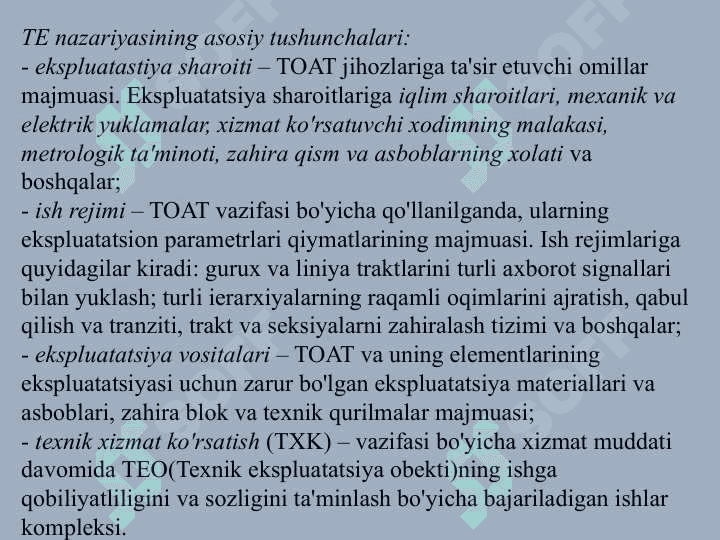 TE nazariyasining asosiy tushunchalari:
- ekspluatastiya sharoiti – TOAT jihozlariga ta'sir etuvchi omillar majmuasi. Ekspluatatsiya sharoitlariga iqlim sharoitlari, mexanik va elektrik yuklamalar, xizmat ko'rsatuvchi xodimning malakasi, metrologik ta'minoti, zahira qism va asboblarning xolati va boshqalar;
- ish rejimi – TOAT vazifasi bo'yicha qo'llanilganda, ularning ekspluatatsion parametrlari qiymatlarining majmuasi. Ish rejimlariga quyidagilar kiradi: gurux va liniya traktlarini turli axborot signallari bilan yuklash; turli ierarxiyalarning raqamli oqimlarini ajratish, qabul qilish va tranziti, trakt va seksiyalarni zahiralash tizimi va boshqalar;
- ekspluatatsiya vositalari – TOAT va uning elementlarining ekspluatatsiyasi uchun zarur bo'lgan ekspluatatsiya materiallari va asboblari, zahira blok va texnik qurilmalar majmuasi;
- texnik xizmat ko'rsatish (TXK) – vazifasi bo'yicha xizmat muddati davomida TEO(Texnik ekspluatatsiya obekti)ning ishga qobiliyatliligini va sozligini ta'minlash bo'yicha bajariladigan ishlar kompleksi.